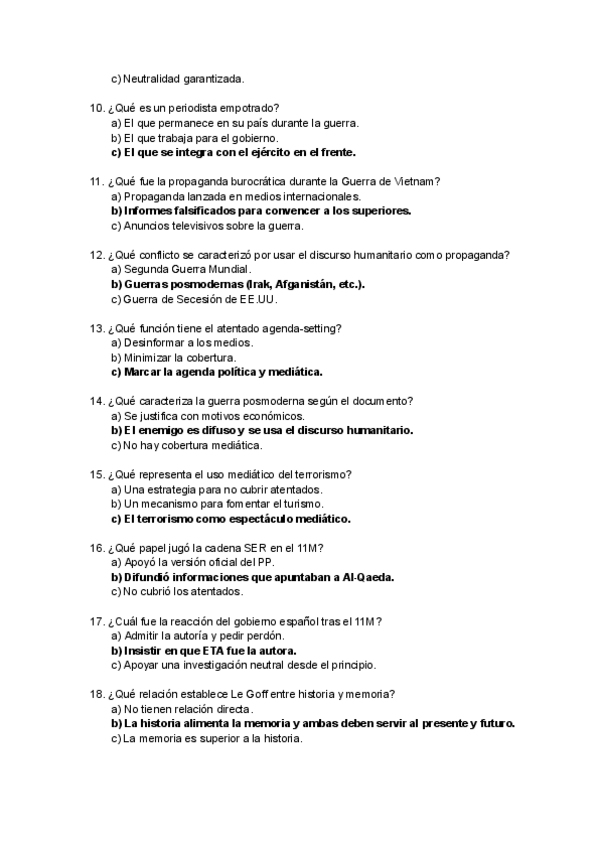 c) Neutralidad garantizada.

10. ¿Qué es un periodista empotrado?
a) El que permanece en su país durante la guerra.
b) El que trabaja para el gobierno.
c) El que se integra con el ejército en el frente.

11. ¿Qué fue la propaganda burocrática durante la Guerra de Vietnam?
a) Propaganda lanzada en medios internacionales.
b) Informes falsificados para convencer a los superiores.
c) Anuncios televisivos sobre la guerra.

12. ¿Qué conflicto se caracterizó por usar el discurso humanitario como propaganda?
a) Segunda Guerra Mundial.
b) Guerras posmodernas (Irak, Afganistán, etc.).
c) Guerra de Secesión de EE.UU.

13. ¿Qué función tiene el atentado agenda-setting?
a) Desinformar a los medios.
b) Minimizar la cobertura.
c) Marcar la agenda política y mediática.

14. ¿Qué caracteriza la guerra posmoderna según el documento?
a) Se justifica con motivos económicos.
b) El enemigo es difuso y se usa el discurso humanitario.
c) No hay cobertura mediática.

15. ¿Qué representa el uso mediático del terrorismo?
a) Una estrategia para no cubrir atentados.
b) Un mecanismo para fomentar el turismo.
c) El terrorismo como espectáculo mediático.

16. ¿Qué papel jugó la cadena SER en el 11M?
a) Apoyó la versión oficial del PP.
b) Difundió informaciones que apuntaban a Al-Qaeda.
c) No cubrió los atentados.

17. ¿Cuál fue la reacción del gobierno español tras el 11M?
a) Admitir la autoría y pedir perdón.
b) Insistir en que ETA fue la autora.
c) Apoyar una investigación neutral desde el principio.

18. ¿Qué relación establece Le Goff entre historia y memoria?
a) No tienen relación directa.
b) La historia alimenta la memoria y ambas deben servir al presente y futuro.
c) La memoria es superior a la historia.